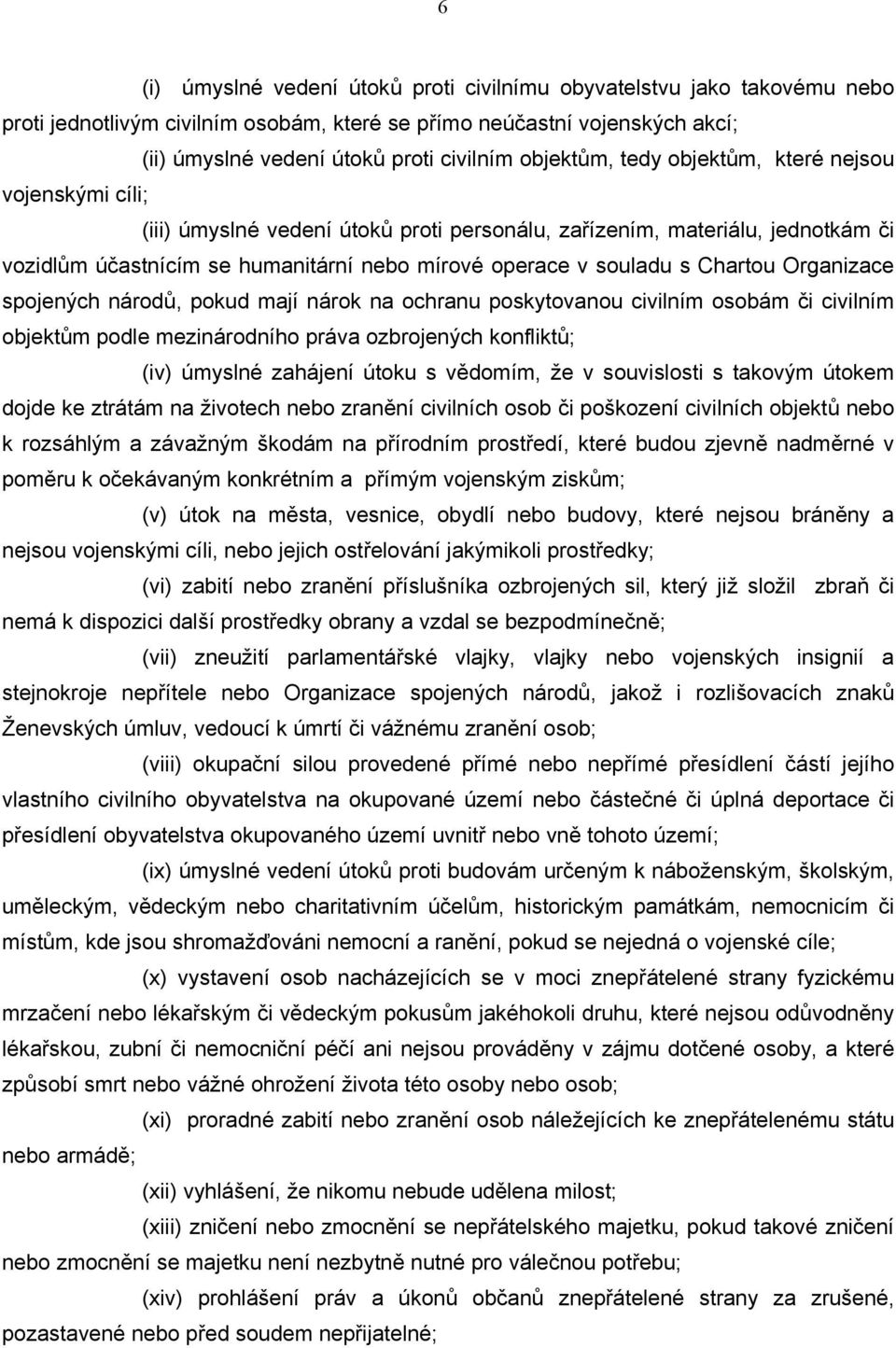 6

(i) úmyslné vedení útoků proti civilnímu obyvatelstvu jako takovému nebo proti jednotlivým civilním osobám, které se přímo neúčastní vojenských akcí;

(ii) úmyslné vedení útoků proti civilním objektům, tedy objektům, které nejsou vojenskými cíli;

(iii) úmyslné vedení útoků proti personálu, zařízením, materiálu, jednotkám či vozidlům účastnícím se humanitární nebo mírové operace v souladu s Chartou Organizace spojených národů, pokud mají nárok na ochranu poskytovanou civilním osobám či civilním objektům podle mezinárodního práva ozbrojených konfliktů;

(iv) úmyslné zahájení útoku s vědomím, že v souvislosti s takovým útokem dojde ke ztrátám na životech nebo zranění civilních osob či poškození civilních objektů nebo k rozsáhlým a závažným škodám na přírodním prostředí, které budou zjevně nadměrné v poměru k očekávaným konkrétním a přímým vojenským ziskům;

(v) útok na města, vesnice, obydlí nebo budovy, které nejsou bráněny a nejsou vojenskými cíli, nebo jejich ostřelování jakýmikoli prostředky;

(vi) zabití nebo zranění příslušníka ozbrojených sil, který již složil zbraň či nemá k dispozici další prostředky obrany a vzdal se bezpodmínečně;

(vii) zneužití parlamentářské vlajky, vlajky nebo vojenských insignií a stejnokroje nepřítele nebo Organizace spojených národů, jakož i rozlišovacích znaků Ženevských úmluv, vedoucí k úmrtí či vážnému zranění osob;

(viii) okupační silou provedené přímé nebo nepřímé přesídlení částí jejího vlastního civilního obyvatelstva na okupované území nebo částečné či úplná deportace či přesídlení obyvatelstva okupovaného území uvnitř nebo vně tohoto území;

(ix) úmyslné vedení útoků proti budovám určeným k náboženským, školským, uměleckým, vědeckým nebo charitativním účelům, historickým památkám, nemocnicím či místům, kde jsou shromažďováni nemocní a ranění, pokud se nejedná o vojenské cíle;

(x) vystavení osob nacházejících se v moci znepřátelené strany fyzickému mrzačení nebo lékařským či vědeckým pokusům jakéhokoli druhu, které nejsou odůvodněny lékařskou, zubní či nemocniční péčí ani nejsou prováděny v zájmu dotčené osoby, a které způsobí smrt nebo vážné ohrožení života této osoby nebo osob;

(xi) proradné zabití nebo zranění osob náležejících ke znepřátelenému státu nebo armádě;

(xii) vyhlášení, že nikomu nebude udělena milost;

(xiii) zničení nebo zmocnění se nepřátelského majetku, pokud takové zničení nebo zmocnění se majetku není nezbytně nutné pro válečnou potřebu;

(xiv) prohlášení práv a úkonů občanů znepřátelené strany za zrušené, pozastavené nebo před soudem nepřijatelné;